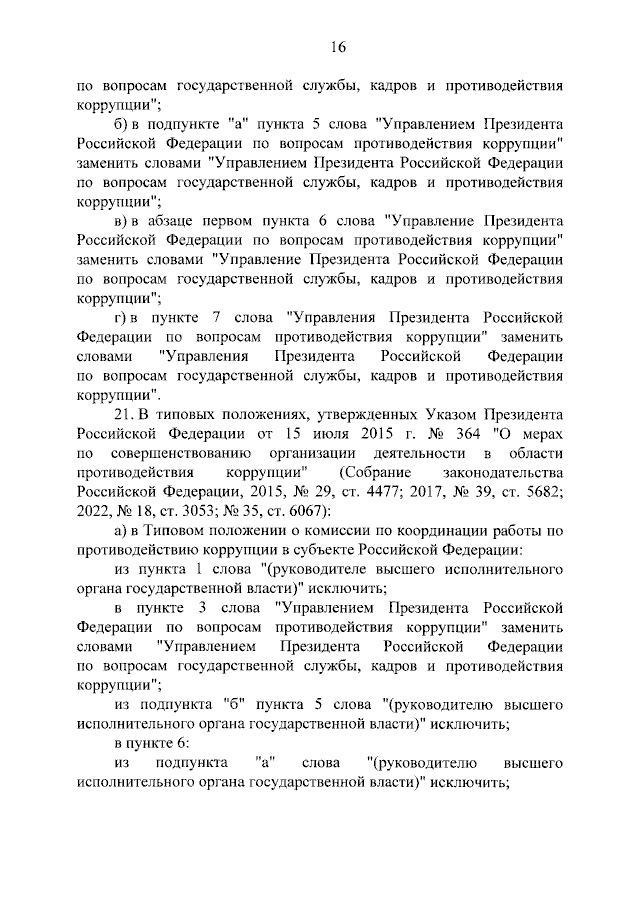 16

по вопросам государственной службы, кадров и противодействия коррупции";

б) в подпункте "а" пункта 5 слова "Управлением Президента Российской Федерации по вопросам противодействия коррупции" заменить словами "Управлением Президента Российской Федерации по вопросам государственной службы, кадров и противодействия коррупции";

в) в абзаце первом пункта 6 слова "Управление Президента Российской Федерации по вопросам противодействия коррупции" заменить словами "Управление Президента Российской Федерации по вопросам государственной службы, кадров и противодействия коррупции";

г) в пункте 7 слова "Управления Президента Российской Федерации по вопросам противодействия коррупции" заменить словами "Управления Президента Российской Федерации по вопросам государственной службы, кадров и противодействия коррупции".

21. В типовых положениях, утвержденных Указом Президента Российской Федерации от 15 июля 2015 г. № 364 "О мерах по совершенствованию организации деятельности в области противодействия коррупции" (Собрание законодательства Российской Федерации, 2015, № 29, ст. 4477; 2017, № 39, ст. 5682; 2022, № 18, ст. 3053; № 35, ст. 6067):

а) в Типовом положении о комиссии по координации работы по противодействию коррупции в субъекте Российской Федерации:

из пункта 1 слова "(руководителе высшего исполнительного органа государственной власти)" исключить;

в пункте 3 слова "Управлением Президента Российской Федерации по вопросам противодействия коррупции" заменить словами "Управлением Президента Российской Федерации по вопросам государственной службы, кадров и противодействия коррупции";

из подпункта "б" пункта 5 слова "(руководителю высшего исполнительного органа государственной власти)" исключить;

в пункте 6:

из подпункта "а" слова "(руководителю высшего исполнительного органа государственной власти)" исключить;